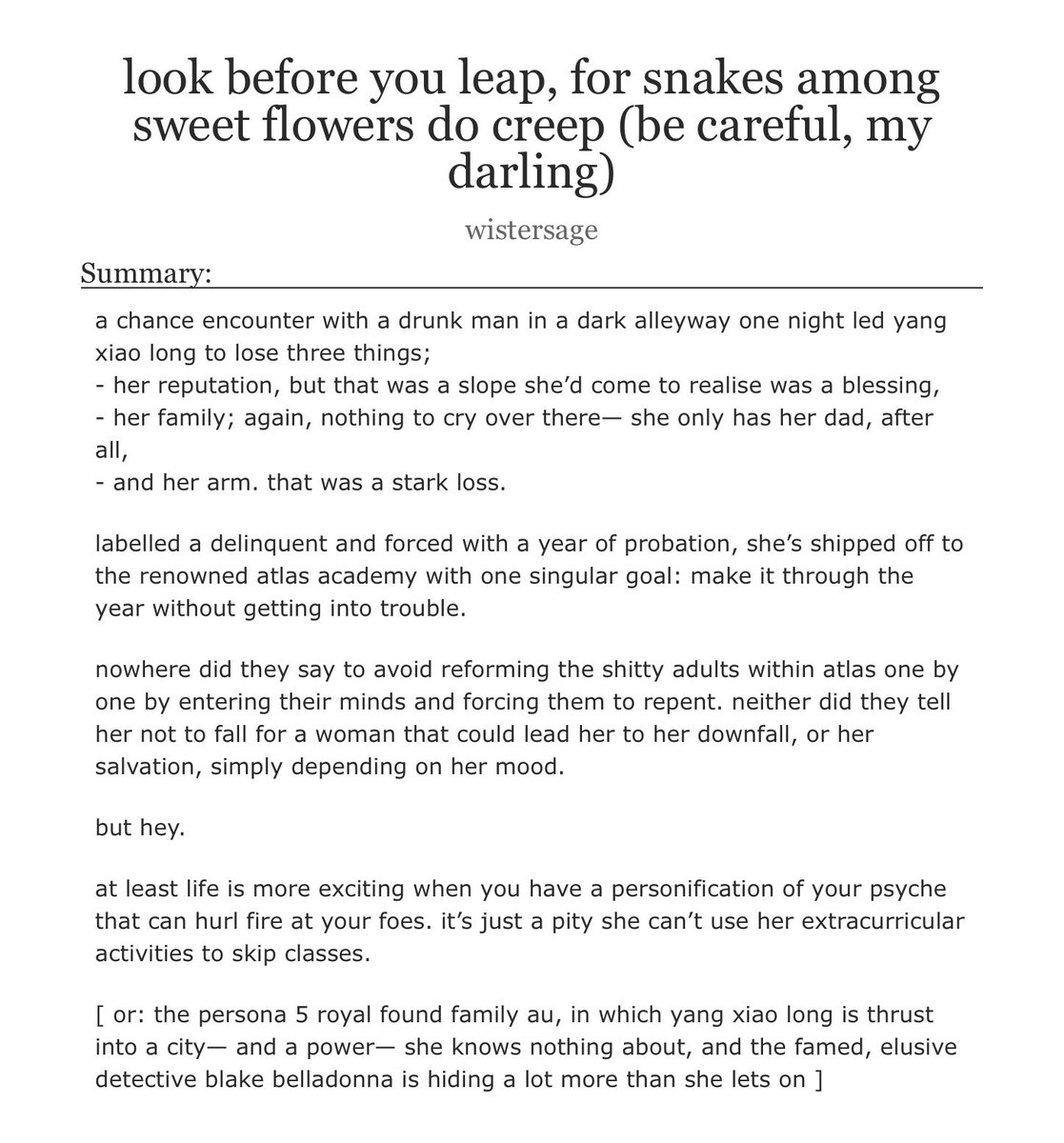 look before you leap, for snakes among sweet flowers do creep (be careful, my darling)

wistersage

Summary:

a chance encounter with a drunk man in a dark alleyway one night led yang xiao long to lose three things;
- her reputation, but that was a slope she'd come to realise was a blessing,
- her family; again, nothing to cry over there— she only has her dad, after all,
- and her arm. that was a stark loss.

labelled a delinquent and forced with a year of probation, she's shipped off to the renowned atlas academy with one singular goal: make it through the year without getting into trouble.

nowhere did they say to avoid reforming the shitty adults within atlas one by one by entering their minds and forcing them to repent. neither did they tell her not to fall for a woman that could lead her to her downfall, or her salvation, simply depending on her mood.

but hey.

at least life is more exciting when you have a personification of your psyche that can hurl fire at your foes. it's just a pity she can't use her extracurricular activities to skip classes.

[ or: the persona 5 royal found family au, in which yang xiao long is thrust into a city— and a power— she knows nothing about, and the famed, elusive detective blake belladonna is hiding a lot more than she lets on ]